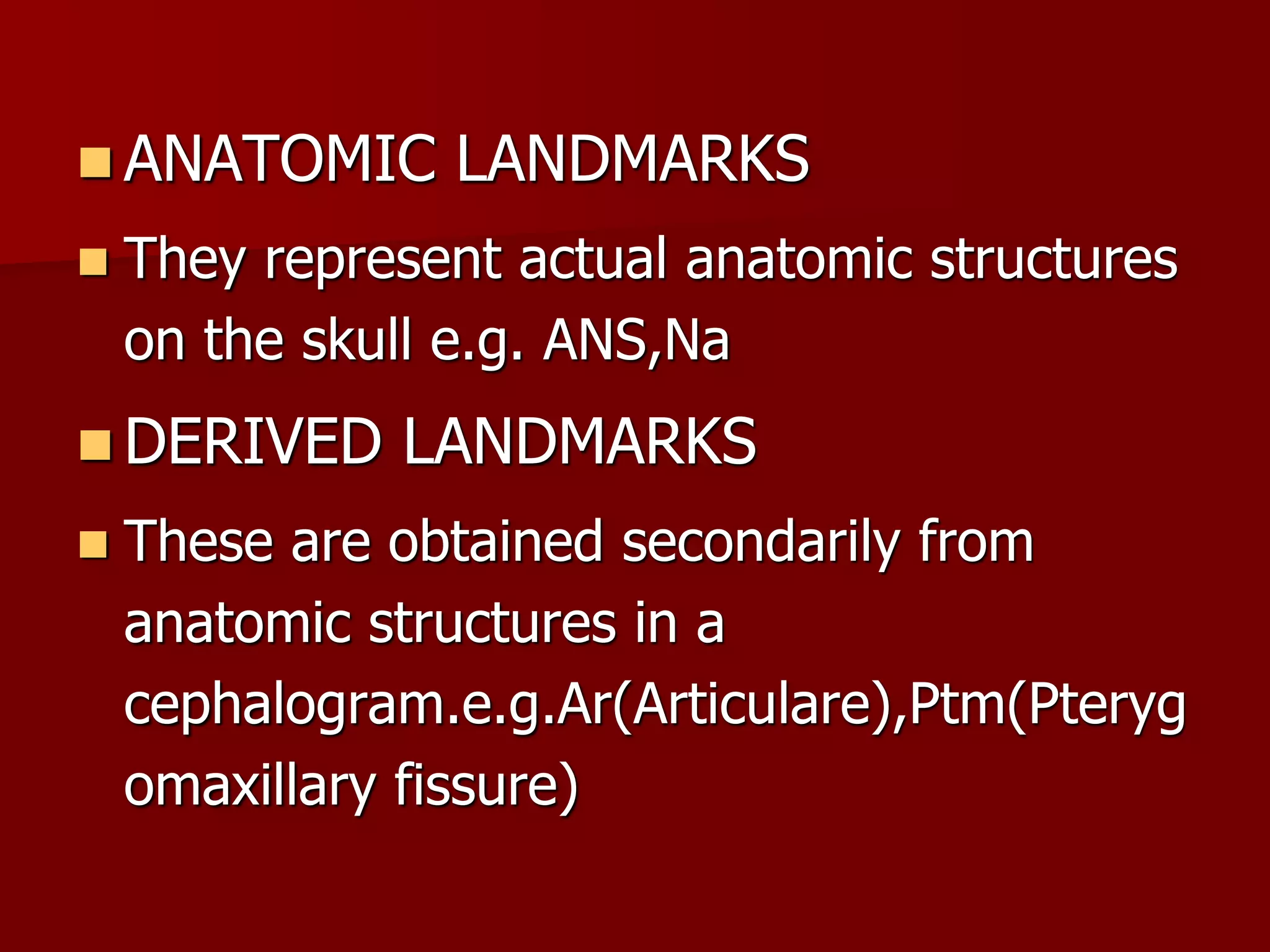 ANATOMIC LANDMARKS

They represent actual anatomic structures on the skull e.g. ANS,Na

DERIVED LANDMARKS

These are obtained secondarily from anatomic structures in a cephalogram.e.g.Ar(Articulare),Ptm(Pterygomaxillary fissure)